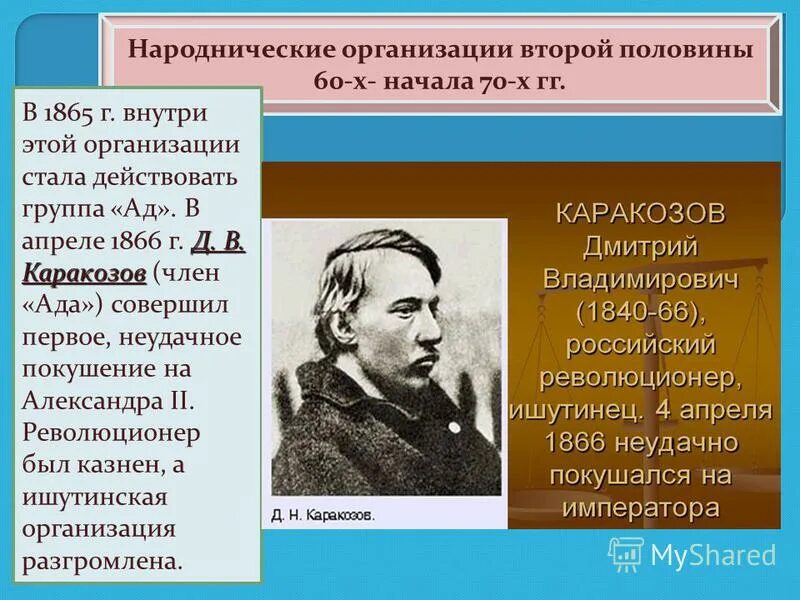 Народнические организации второй половины 60-х- начала 70-х гг.

В 1865 г. внутри этой организации стала действовать группа «Ад». В апреле 1866 г. Д. В. Каракозов (член «Ада») совершил первое, неудачное покушение на Александра II. Революционер был казнен, а ишутинская организация разгромлена.

Д. Н. Каракозов.

КАРАКОЗОВ Дмитрий Владимирович (1840-66), российский революционер, ишутинец. 4 апреля 1866 неудачно покушался на императора

MyShared